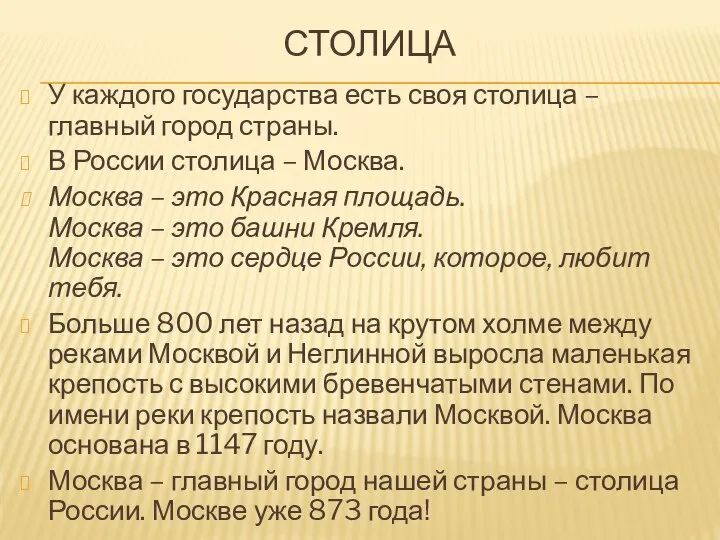 СТОЛИЦА

У каждого государства есть своя столица – главный город страны.

В России столица – Москва.

Москва – это Красная площадь.
Москва – это башни Кремля.
Москва – это сердце России, которое, любит тебя.

Больше 800 лет назад на крутом холме между реками Москвой и Неглинной выросла маленькая крепость с высокими бревенчатыми стенами. По имени реки крепость назвали Москвой. Москва основана в 1147 году.

Москва – главный город нашей страны – столица России. Москве уже 873 года!